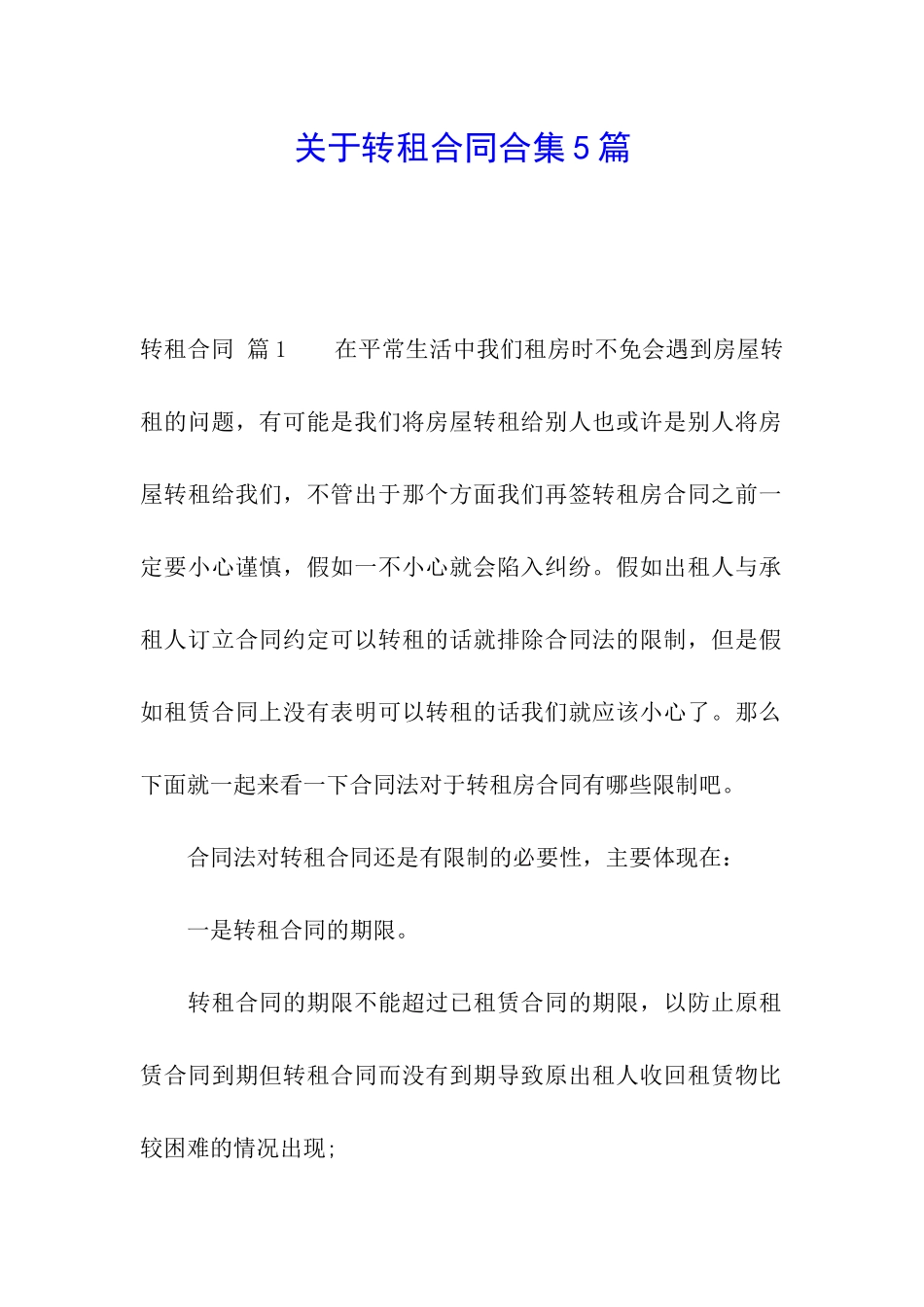 关于转租合同合集5篇

转租合同 篇1　　在平常生活中我们租房时不免会遇到房屋转租的问题，有可能是我们将房屋转租给别人也或许是别人将房屋转租给我们，不管出于那个方面我们再签转租房合同之前一定要小心谨慎，假如一不小心就会陷入纠纷。假如出租人与承租人订立合同约定可以转租的话就排除合同法的限制，但是假如租赁合同上没有表明可以转租的话我们就应该小心了。那么下面就一起来看一下合同法对于转租房合同有哪些限制吧。

合同法对转租合同还是有限制的必要性，主要体现在：

一是转租合同的期限。

转租合同的期限不能超过已租赁合同的期限，以防止原租赁合同到期但转租合同而没有到期导致原出租人收回租赁物比较困难的情况出现;